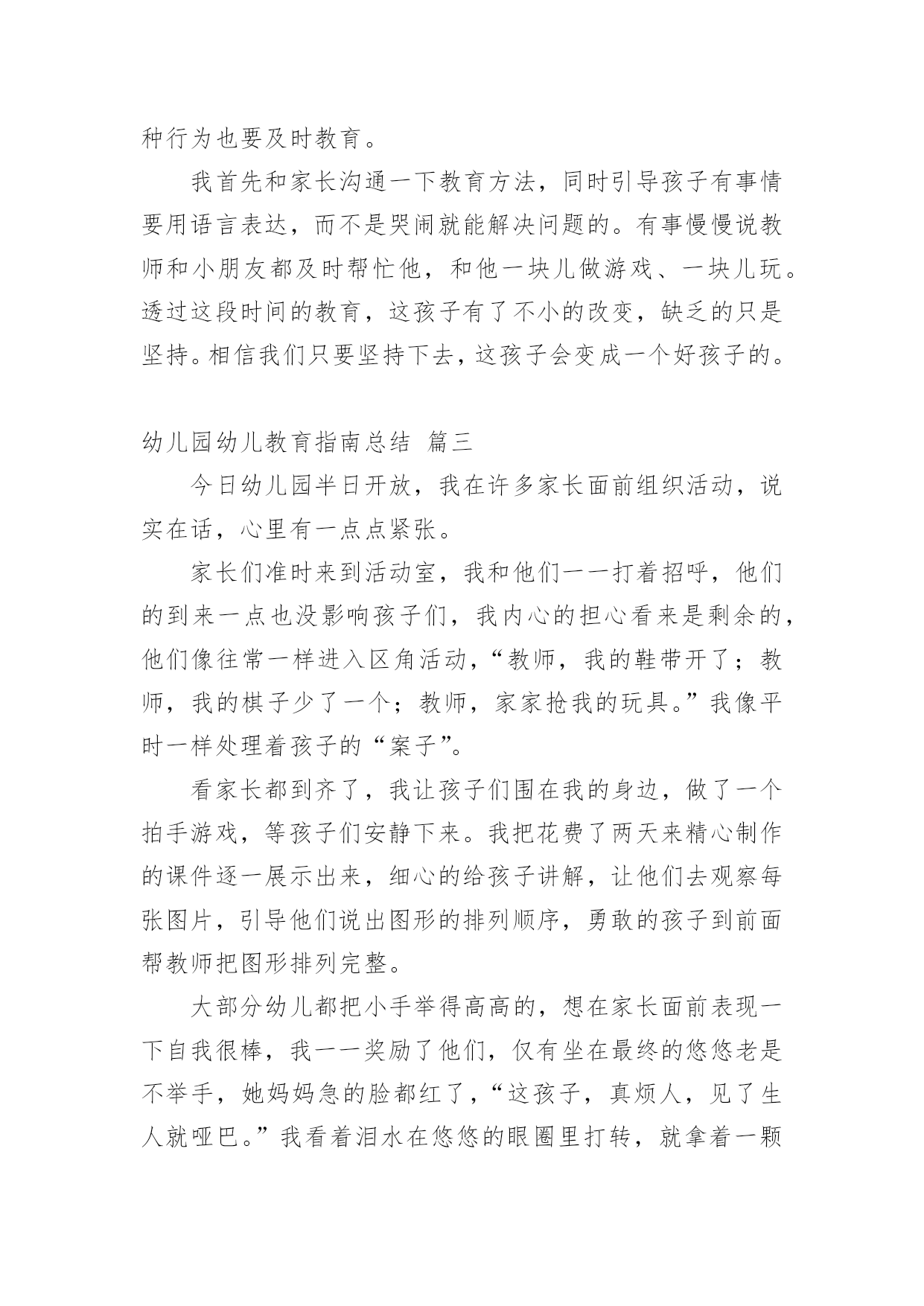 种行为也要及时教育。

我首先和家长沟通一下教育方法，同时引导孩子有事情要用语言表达，而不是哭闹就能解决问题的。有事慢慢说教师和小朋友都及时帮忙他，和他一块儿做游戏、一块儿玩。透过这段时间的教育，这孩子有了不小的改变，缺乏的只是坚持。相信我们只要坚持下去，这孩子会变成一个好孩子的。

幼儿园幼儿教育指南总结 篇三

今日幼儿园半日开放，我在许多家长面前组织活动，说实在话，心里有一点点紧张。

家长们准时来到活动室，我和他们一一打着招呼，他们的到来一点也没影响孩子们，我内心的担心看来是剩余的，他们像往常一样进入区角活动，“教师，我的鞋带开了；教师，我的棋子少了一个；教师，家家抢我的玩具。”我像平时一样处理着孩子的“案子”。

看家长都到齐了，我让孩子们围在我的身边，做了一个拍手游戏，等孩子们安静下来。我把花费了两天来精心制作的课件逐一展示出来，细心的给孩子讲解，让他们去观察每张图片，引导他们说出图形的排列顺序，勇敢的孩子到前面帮教师把图形排列完整。

大部分幼儿都把小手举得高高的，想在家长面前表现一下自我很棒，我一一奖励了他们，仅有坐在最终的悠悠老是不举手，她妈妈急的脸都红了，“这孩子，真烦人，见了生人就哑巴。”我看着泪水在悠悠的眼圈里打转，就拿着一颗